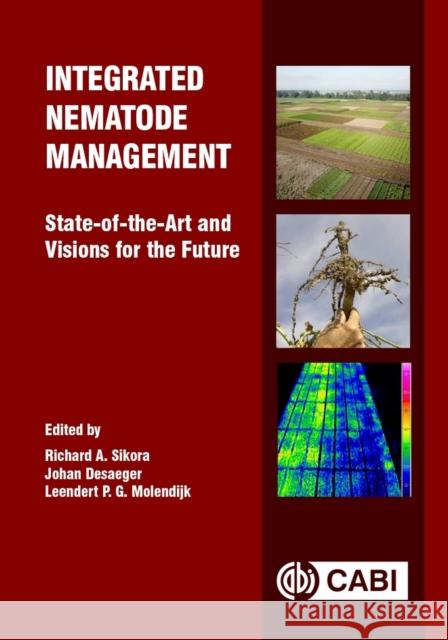 INTEGRATED NEMATODE MANAGEMENT

State-of-the-Art and Visions for the Future

Edited by
Richard A. Sikora
Johan Desaeger
Leendert P. G. Molendijk

CABI

Kraina Książek